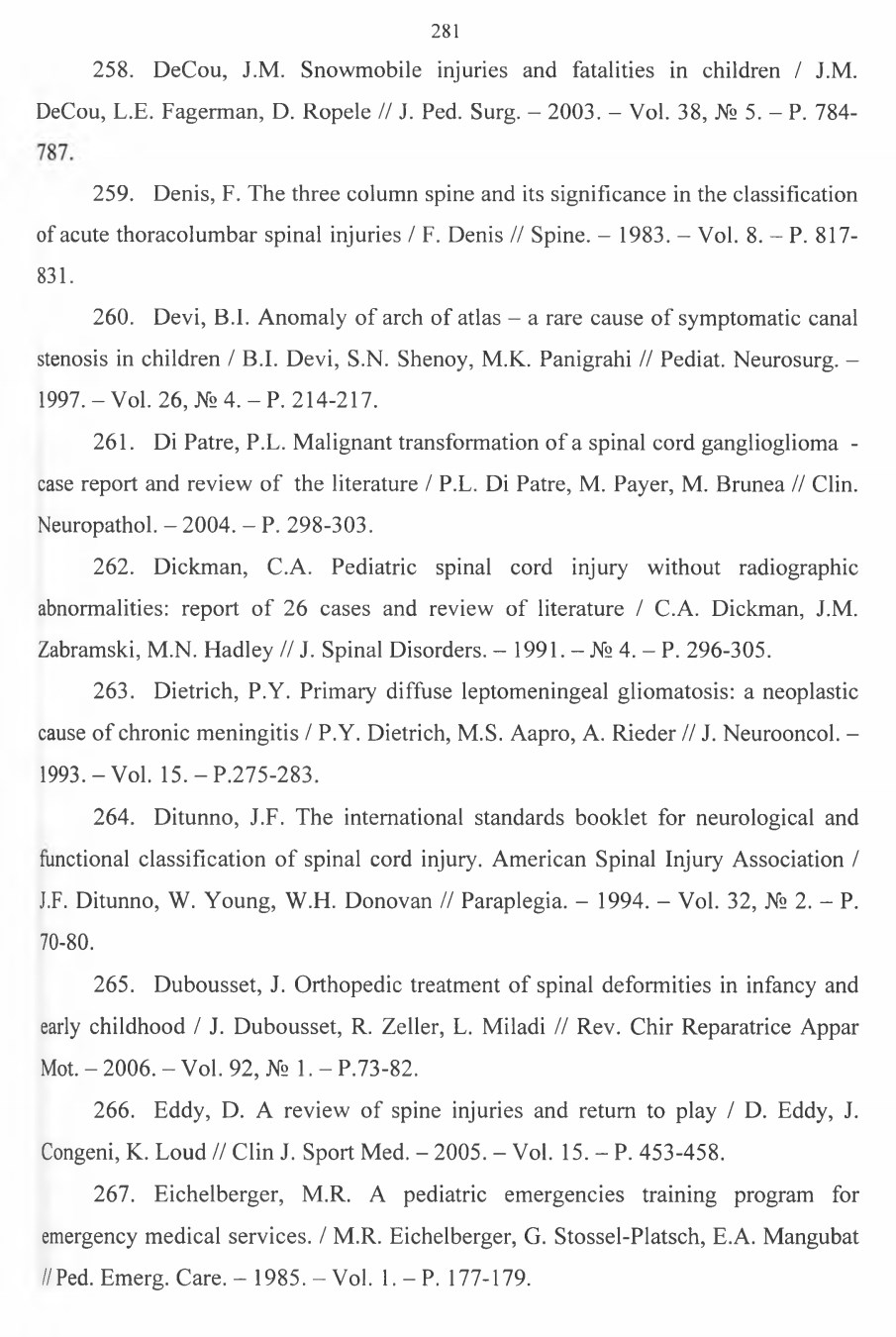 281

258. DeCou, J.M. Snowmobile injuries and fatalities in children / J.M. DeCou, L.E. Fagerman, D. Ropele // J. Ped. Surg. – 2003. – Vol. 38, № 5. – P. 784-787.

259. Denis, F. The three column spine and its significance in the classification of acute thoracolumbar spinal injuries / F. Denis // Spine. – 1983. – Vol. 8. – P. 817-831.

260. Devi, B.I. Anomaly of arch of atlas – a rare cause of symptomatic canal stenosis in children / B.I. Devi, S.N. Shenoy, M.K. Panigrahi // Pediat. Neurosurg. – 1997. – Vol. 26, № 4. – P. 214-217.

261. Di Patre, P.L. Malignant transformation of a spinal cord ganglioglioma - case report and review of the literature / P.L. Di Patre, M. Payer, M. Brunea // Clin. Neuropathol. – 2004. – P. 298-303.

262. Dickman, C.A. Pediatric spinal cord injury without radiographic abnormalities: report of 26 cases and review of literature / C.A. Dickman, J.M. Zabramski, M.N. Hadley // J. Spinal Disorders. – 1991. – № 4. – P. 296-305.

263. Dietrich, P.Y. Primary diffuse leptomeningeal gliomatosis: a neoplastic cause of chronic meningitis / P.Y. Dietrich, M.S. Aapro, A. Rieder // J. Neurooncol. – 1993. – Vol. 15. – P.275-283.

264. Ditunno, J.F. The international standards booklet for neurological and functional classification of spinal cord injury. American Spinal Injury Association / J.F. Ditunno, W. Young, W.H. Donovan // Paraplegia. – 1994. – Vol. 32, № 2. – P. 70-80.

265. Dubousset, J. Orthopedic treatment of spinal deformities in infancy and early childhood / J. Dubousset, R. Zeller, L. Miladi // Rev. Chir Reparatrice Appar Mot. – 2006. – Vol. 92, № 1. – P.73-82.

266. Eddy, D. A review of spine injuries and return to play / D. Eddy, J. Congeni, K. Loud // Clin J. Sport Med. – 2005. – Vol. 15. – P. 453-458.

267. Eichelberger, M.R. A pediatric emergencies training program for emergency medical services. / M.R. Eichelberger, G. Stossel-Platsch, E.A. Mangubat // Ped. Emerg. Care. – 1985. – Vol. 1. – P. 177-179.